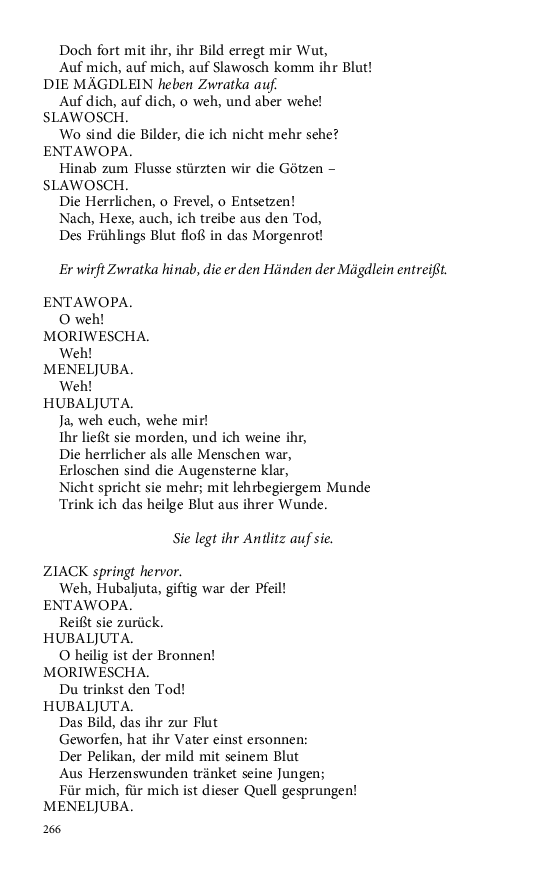 Doch fort mit ihr, ihr Bild erregt mir Wut,
Auf mich, auf mich, auf Slawosch komm ihr Blut!
DIE MÄGDLEIN heben Zwratka auf.
Auf dich, auf dich, o weh, und aber wehe!
SLAWOSCH.
Wo sind die Bilder, die ich nicht mehr sehe?
ENTAWOPA.
Hinab zum Flusse stürzten wir die Götzen –
SLAWOSCH.
Die Herrlichen, o Frevel, o Entsetzen!
Nach, Hexe, auch, ich treibe aus den Tod,
Des Frühlings Blut floß in das Morgenrot!

Er wirft Zwratka hinab, die er den Händen der Mägdlein entreißt.

ENTAWOPA.
O weh!
MORIWESCHA.
Weh!
MENELJUBA.
Weh!
HUBALJUTA.
Ja, weh euch, wehe mir!
Ihr ließt sie morden, und ich weine ihr,
Die herrlicher als alle Menschen war,
Erloschen sind die Augensterne klar,
Nicht spricht sie mehr; mit lehrbegiergem Munde
Trink ich das heilge Blut aus ihrer Wunde.

Sie legt ihr Antlitz auf sie.

ZIACK springt hervor.
Weh, Hubaljuta, giftig war der Pfeil!
ENTAWOPA.
Reißt sie zurück.
HUBALJUTA.
O heilig ist der Bronnen!
MORIWESCHA.
Du trinkst den Tod!
HUBALJUTA.
Das Bild, das ihr zur Flut
Geworfen, hat ihr Vater einst ersonnen:
Der Pelikan, der mild mit seinem Blut
Aus Herzenswunden tränket seine Jungen;
Für mich, für mich ist dieser Quell gesprungen!
MENELJUBA.

266